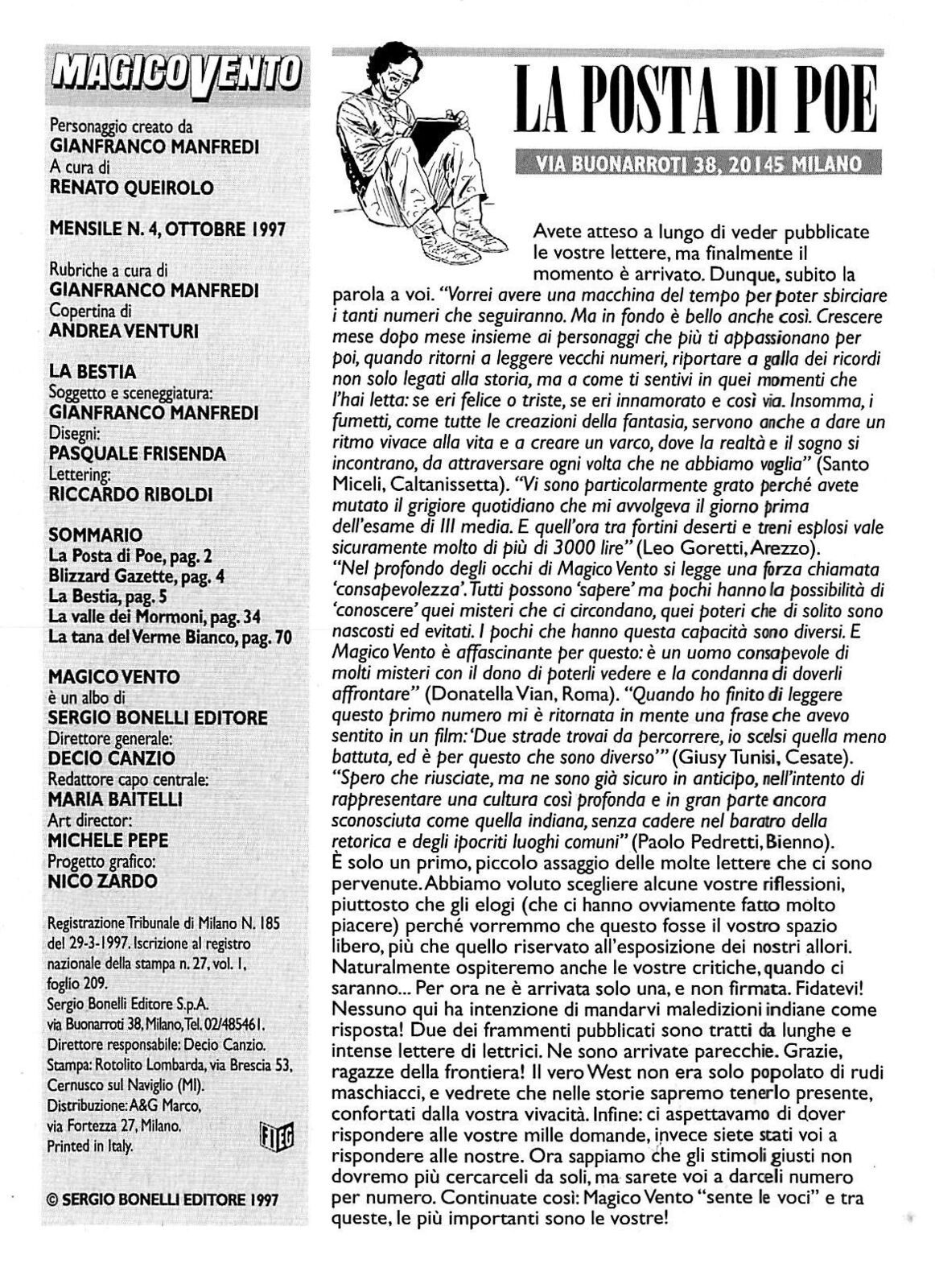 MAGICO VENTO

Personaggio creato da
GIANFRANCO MANFREDI
A cura di
RENATO QUEIROLO

MENSILE N. 4, OTTOBRE 1997

Rubriche a cura di
GIANFRANCO MANFREDI
Copertina di
ANDREA VENTURI

LA BESTIA
Soggetto e sceneggiatura:
GIANFRANCO MANFREDI
Disegni:
PASQUALE FRISENDA
Lettering:
RICCARDO RIBOLDI

SOMMARIO
La Posta di Poe, pag. 2
Blizzard Gazette, pag. 4
La Bestia, pag. 5
La valle dei Mormoni, pag. 34
La tana del Verme Bianco, pag. 70

MAGICO VENTO
è un albo di
SERGIO BONELLI EDITORE
Direttore generale:
DECIO CANZIO
Redattore capo centrale:
MARIA BAITELLI
Art director:
MICHELE PEPE
Progetto grafico:
NICO ZARDO

Registrazione Tribunale di Milano N. 185 del 29-3-1997. Iscrizione al registro nazionale della stampa n. 27, vol. 1, foglio 209.
Sergio Bonelli Editore S.p.A. via Buonarroti 38, Milano, Tel. 02/485461.
Direttore responsabile: Decio Canzio.
Stampa: Rotolito Lombarda, via Brescia 53, Cernusco sul Naviglio (MI).
Distribuzione: A&G Marco, via Fortezza 27, Milano.
Printed in Italy.

FIEG

© SERGIO BONELLI EDITORE 1997

LA POSTA DI POE

VIA BUONARROTI 38, 20145 MILANO

Avete atteso a lungo di veder pubblicate le vostre lettere, ma finalmente il momento è arrivato. Dunque, subito la parola a voi. "Vorrei avere una macchina del tempo per poter sbirciare i tanti numeri che seguiranno. Ma in fondo è bello anche così. Crescere mese dopo mese insieme ai personaggi che più ti appassionano per poi, quando ritorni a leggere vecchi numeri, riportare a galla dei ricordi non solo legati alla storia, ma a come ti sentivi in quei momenti che l'hai letta: se eri felice o triste, se eri innamorato e così via. Insomma, i fumetti, come tutte le creazioni della fantasia, servono anche a dare un ritmo vivace alla vita e a creare un varco, dove la realtà e il sogno si incontrano, da attraversare ogni volta che ne abbiamo voglia" (Santo Miceli, Caltanissetta). "Vi sono particolarmente grato perché avete mutato il grigiore quotidiano che mi avvolgeva il giorno prima dell'esame di III media. E quell'ora tra fortini deserti e treni esplosi vale sicuramente molto di più di 3000 lire" (Leo Goretti, Arezzo).
"Nel profondo degli occhi di Magico Vento si legge una forza chiamata 'consapevolezza'. Tutti possono 'sapere' ma pochi hanno la possibilità di 'conoscere' quei misteri che ci circondano, quei poteri che di solito sono nascosti ed evitati. I pochi che hanno questa capacità sono diversi. E Magico Vento è affascinante per questo: è un uomo consapevole di molti misteri con il dono di poterli vedere e la condanna di doverli affrontare" (Donatella Vian, Roma). "Quando ho finito di leggere questo primo numero mi è ritornata in mente una frase che avevo sentito in un film: 'Due strade trovai da percorrere, io scelsi quella meno battuta, ed è per questo che sono diverso'" (Giusy Tunisi, Cesate). "Spero che riusciate, ma ne sono già sicuro in anticipo, nell'intento di rappresentare una cultura così profonda e in gran parte ancora sconosciuta come quella indiana, senza cadere nel baratro della retorica e degli ipocriti luoghi comuni" (Paolo Pedretti, Bienno).
È solo un primo, piccolo assaggio delle molte lettere che ci sono pervenute. Abbiamo voluto scegliere alcune vostre riflessioni, piuttosto che gli elogi (che ci hanno ovviamente fatto molto piacere) perché vorremmo che questo fosse il vostro spazio libero, più che quello riservato all'esposizione dei nostri allori. Naturalmente ospiteremo anche le vostre critiche, quando ci saranno... Per ora ne è arrivata solo una, e non firmata. Fidatevi! Nessuno qui ha intenzione di mandarvi maledizioni indiane come risposta! Due dei frammenti pubblicati sono tratti da lunghe e intense lettere di lettrici. Ne sono arrivate parecchie. Grazie, ragazze della frontiera! Il vero West non era solo popolato di rudi maschiacci, e vedrete che nelle storie sapremo tenerlo presente, confortati dalla vostra vivacità. Infine: ci aspettavamo di dover rispondere alle vostre mille domande, invece siete stati voi a rispondere alle nostre. Ora sappiamo che gli stimoli giusti non dovremo più cercarceli da soli, ma sarete voi a darceli numero per numero. Continuate così: Magico Vento "sente le voci" e tra queste, le più importanti sono le vostre!